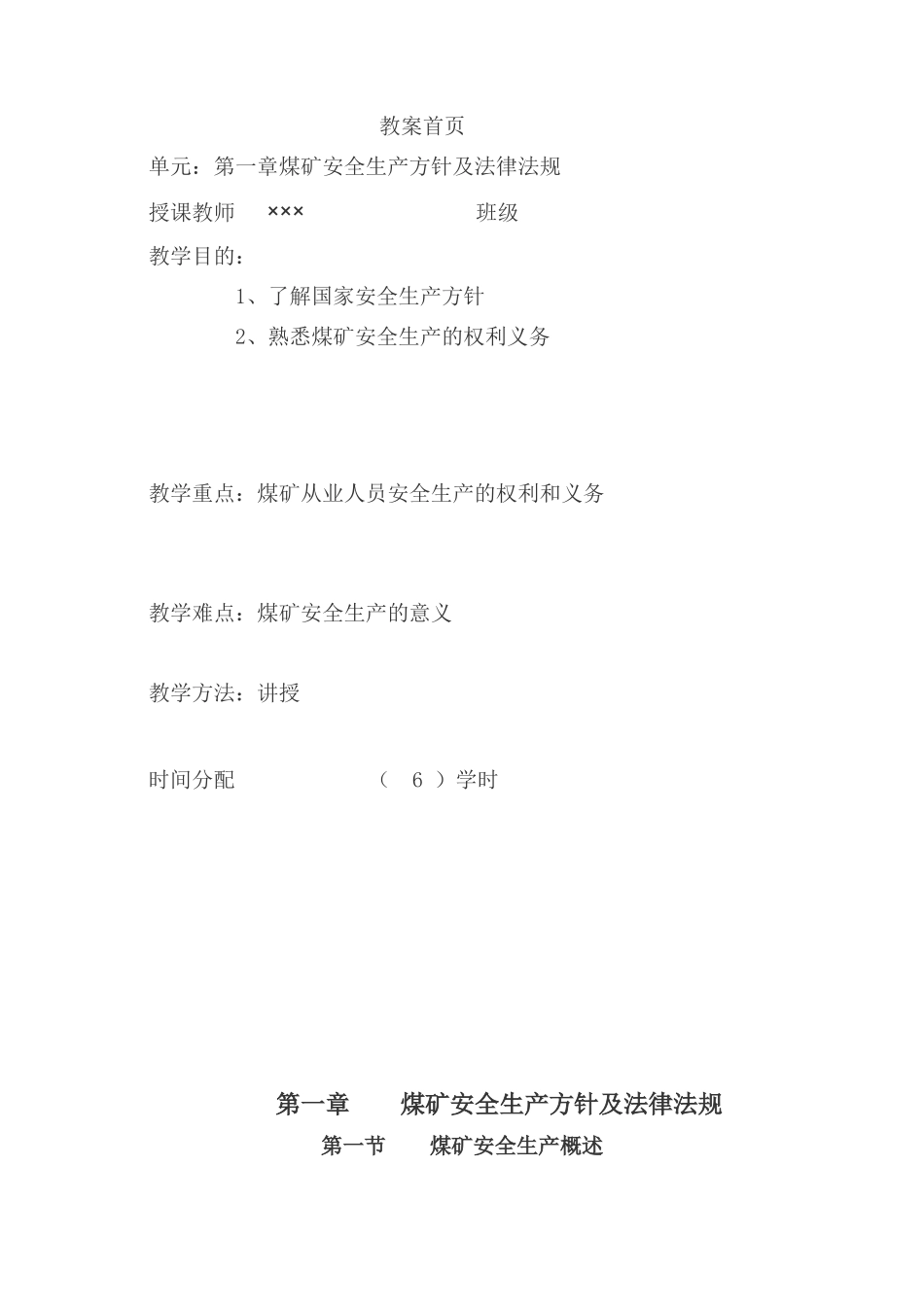 教案首页

单元：第一章煤矿安全生产方针及法律法规

授课教师　×××　　　　　班级

教学目的：

1、了解国家安全生产方针

2、熟悉煤矿安全生产的权利义务

教学重点：煤矿从业人员安全生产的权利和义务

教学难点：煤矿安全生产的意义

教学方法：讲授

时间分配　　　　　（ 6 ）学时

第一章　　煤矿安全生产方针及法律法规

第一节　　煤矿安全生产概述